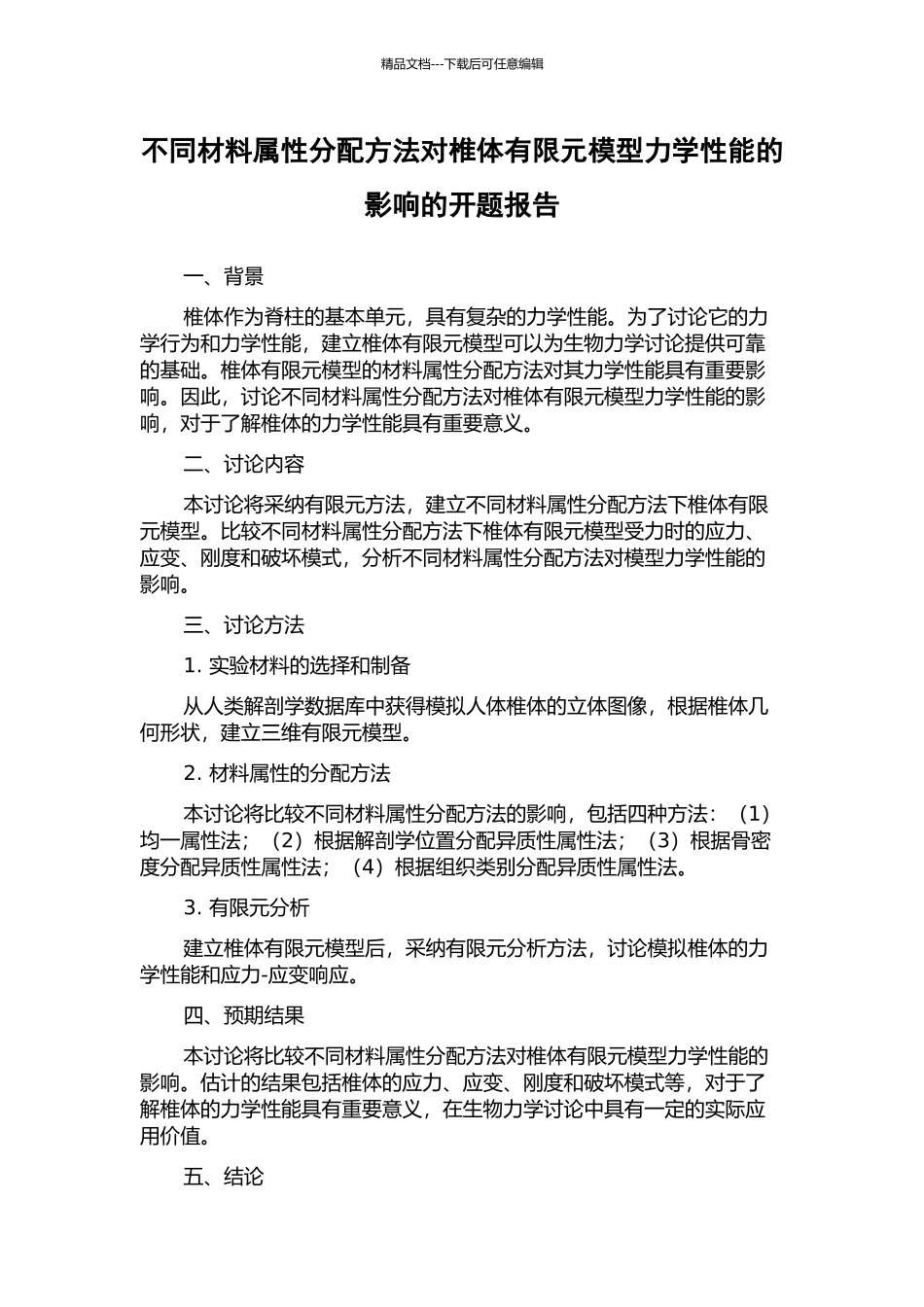 精品文档---下载后可任意编辑

不同材料属性分配方法对椎体有限元模型力学性能的影响的开题报告

一、背景

椎体作为脊柱的基本单元，具有复杂的力学性能。为了讨论它的力学行为和力学性能，建立椎体有限元模型可以为生物力学讨论提供可靠的基础。椎体有限元模型的材料属性分配方法对其力学性能具有重要影响。因此，讨论不同材料属性分配方法对椎体有限元模型力学性能的影响，对于了解椎体的力学性能具有重要意义。

二、讨论内容

本讨论将采纳有限元方法，建立不同材料属性分配方法下椎体有限元模型。比较不同材料属性分配方法下椎体有限元模型受力时的应力、应变、刚度和破坏模式，分析不同材料属性分配方法对模型力学性能的影响。

三、讨论方法

1. 实验材料的选择和制备

从人类解剖学数据库中获得模拟人体椎体的立体图像，根据椎体几何形状，建立三维有限元模型。

2. 材料属性的分配方法

本讨论将比较不同材料属性分配方法的影响，包括四种方法：（1）均一属性法；（2）根据解剖学位置分配异质性属性法；（3）根据骨密度分配异质性属性法；（4）根据组织类别分配异质性属性法。

3. 有限元分析

建立椎体有限元模型后，采纳有限元分析方法，讨论模拟椎体的力学性能和应力-应变响应。

四、预期结果

本讨论将比较不同材料属性分配方法对椎体有限元模型力学性能的影响。估计的结果包括椎体的应力、应变、刚度和破坏模式等，对于了解椎体的力学性能具有重要意义，在生物力学讨论中具有一定的实际应用价值。

五、结论